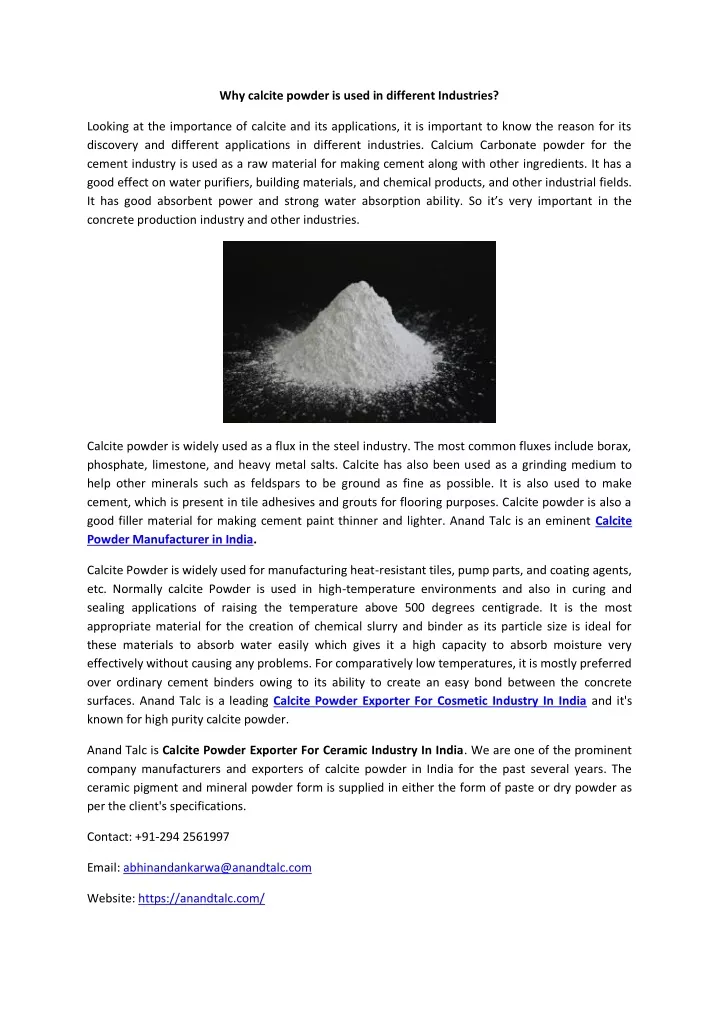 Why calcite powder is used in different Industries?

Looking at the importance of calcite and its applications, it is important to know the reason for its discovery and different applications in different industries. Calcium Carbonate powder for the cement industry is used as a raw material for making cement along with other ingredients. It has a good effect on water purifiers, building materials, and chemical products, and other industrial fields. It has good absorbent power and strong water absorption ability. So it's very important in the concrete production industry and other industries.

Calcite powder is widely used as a flux in the steel industry. The most common fluxes include borax, phosphate, limestone, and heavy metal salts. Calcite has also been used as a grinding medium to help other minerals such as feldspars to be ground as fine as possible. It is also used to make cement, which is present in tile adhesives and grouts for flooring purposes. Calcite powder is also a good filler material for making cement paint thinner and lighter. Anand Talc is an eminent Calcite Powder Manufacturer in India.

Calcite Powder is widely used for manufacturing heat-resistant tiles, pump parts, and coating agents, etc. Normally calcite Powder is used in high-temperature environments and also in curing and sealing applications of raising the temperature above 500 degrees centigrade. It is the most appropriate material for the creation of chemical slurry and binder as its particle size is ideal for these materials to absorb water easily which gives it a high capacity to absorb moisture very effectively without causing any problems. For comparatively low temperatures, it is mostly preferred over ordinary cement binders owing to its ability to create an easy bond between the concrete surfaces. Anand Talc is a leading Calcite Powder Exporter For Cosmetic Industry In India and it's known for high purity calcite powder.

Anand Talc is Calcite Powder Exporter For Ceramic Industry In India. We are one of the prominent company manufacturers and exporters of calcite powder in India for the past several years. The ceramic pigment and mineral powder form is supplied in either the form of paste or dry powder as per the client's specifications.

Contact: +91-294 2561997

Email: abhinandankarwa@anandtalc.com

Website: https://anandtalc.com/